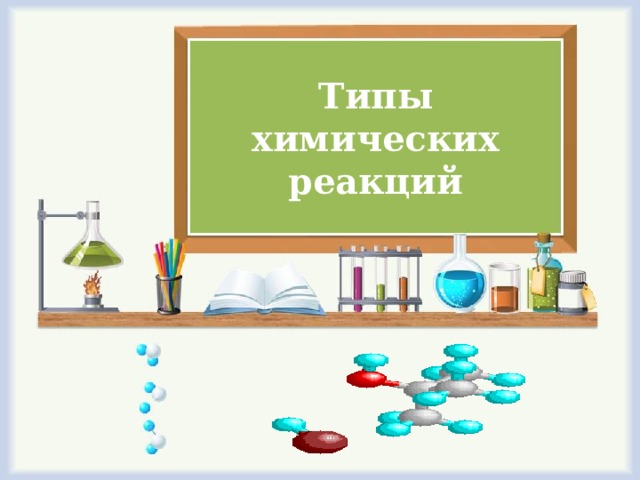 Типы химических реакций